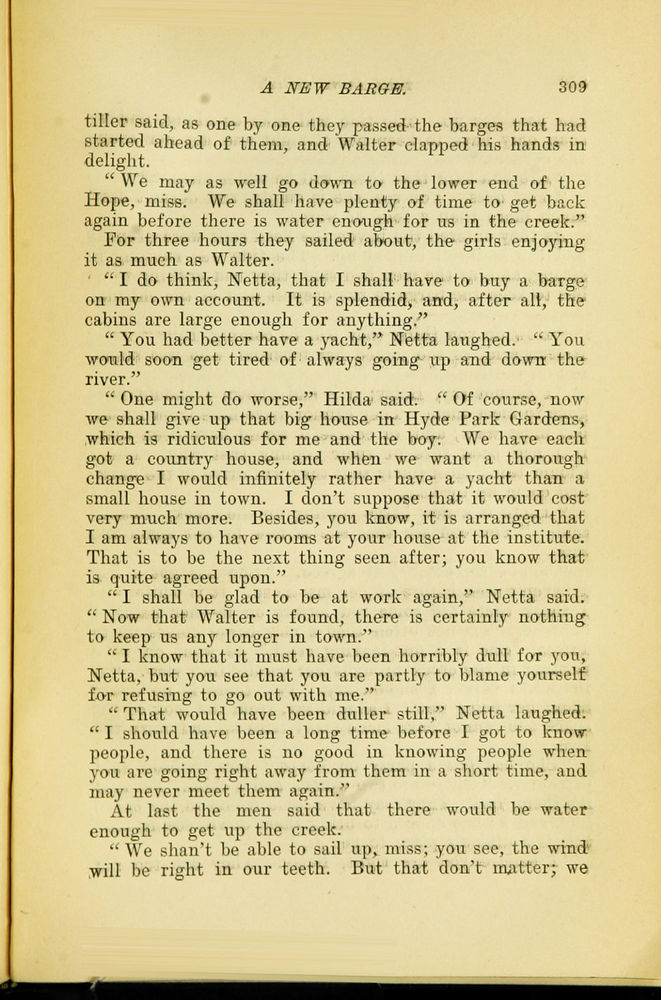 A NEW BARGE. 309

tiller said, as one by one they passed the barges that had started ahead of them, and Walter clapped his hands in delight.

"We may as well go down to the lower end of the Hope, miss. We shall have plenty of time to get back again before there is water enough for us in the creek."

For three hours they sailed about, the girls enjoying it as much as Walter.

"I do think, Netta, that I shall have to buy a barge on my own account. It is splendid, and, after all, the cabins are large enough for anything."

"You had better have a yacht," Netta laughed. "You would soon get tired of always going up and down the river."

"One might do worse," Hilda said. "Of course, now we shall give up that big house in Hyde Park Gardens, which is ridiculous for me and the boy. We have each got a country house, and when we want a thorough change I would infinitely rather have a yacht than a small house in town. I don't suppose that it would cost very much more. Besides, you know, it is arranged that I am always to have rooms at your house at the institute. That is to be the next thing seen after; you know that is quite agreed upon."

"I shall be glad to be at work again," Netta said. "Now that Walter is found, there is certainly nothing to keep us any longer in town."

"I know that it must have been horribly dull for you, Netta, but you see that you are partly to blame yourself for refusing to go out with me."

"That would have been duller still," Netta laughed. "I should have been a long time before I got to know people, and there is no good in knowing people when you are going right away from them in a short time, and may never meet them again."

At last the men said that there would be water enough to get up the creek.

"We shan't be able to sail up, miss; you see, the wind will be right in our teeth. But that don't matter; we